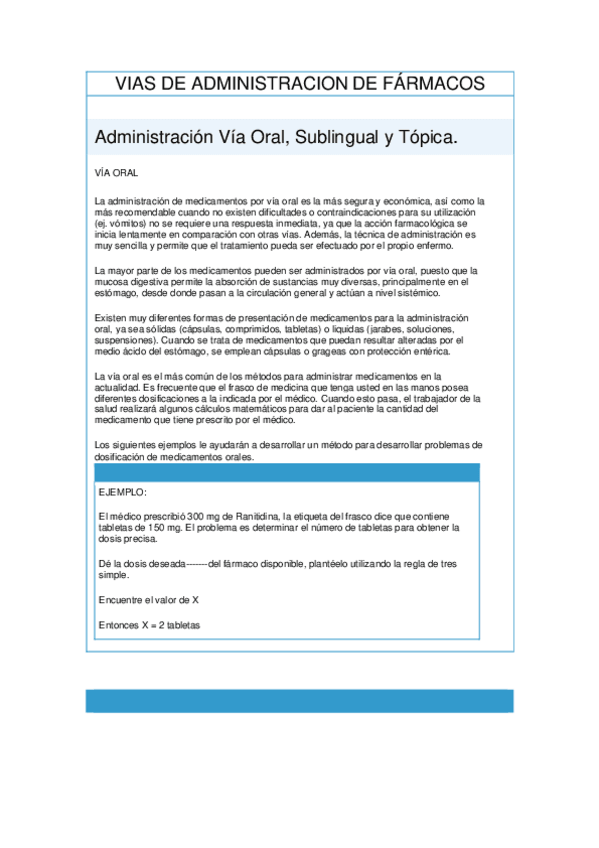 VIAS DE ADMINISTRACION DE FÁRMACOS

Administración Vía Oral, Sublingual y Tópica.

VÍA ORAL

La administración de medicamentos por vía oral es la más segura y económica, así como la más recomendable cuando no existen dificultades o contraindicaciones para su utilización (ej. vómitos) no se requiere una respuesta inmediata, ya que la acción farmacológica se inicia lentamente en comparación con otras vías. Además, la técnica de administración es muy sencilla y permite que el tratamiento pueda ser efectuado por el propio enfermo.

La mayor parte de los medicamentos pueden ser administrados por vía oral, puesto que la mucosa digestiva permite la absorción de sustancias muy diversas, principalmente en el estómago, desde donde pasan a la circulación general y actúan a nivel sistémico.

Existen muy diferentes formas de presentación de medicamentos para la administración oral, ya sea sólidas (cápsulas, comprimidos, tabletas) o líquidas (jarabes, soluciones, suspensiones). Cuando se trata de medicamentos que puedan resultar alteradas por el medio ácido del estómago, se emplean cápsulas o grageas con protección entérica.

La vía oral es el más común de los métodos para administrar medicamentos en la actualidad. Es frecuente que el frasco de medicina que tenga usted en las manos posea diferentes dosificaciones a la indicada por el médico. Cuando esto pasa, el trabajador de la salud realizará algunos cálculos matemáticos para dar al paciente la cantidad del medicamento que tiene prescrito por el médico.

Los siguientes ejemplos le ayudarán a desarrollar un método para desarrollar problemas de dosificación de medicamentos orales.

EJEMPLO:

El médico prescribió 300 mg de Ranitidina, la etiqueta del frasco dice que contiene tabletas de 150 mg. El problema es determinar el número de tabletas para obtener la dosis precisa.

Dé la dosis deseada-------del fármaco disponible, plantéelo utilizando la regla de tres simple.

Encuentre el valor de X

Entonces X = 2 tabletas